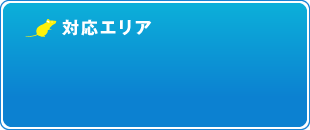 対応エリア